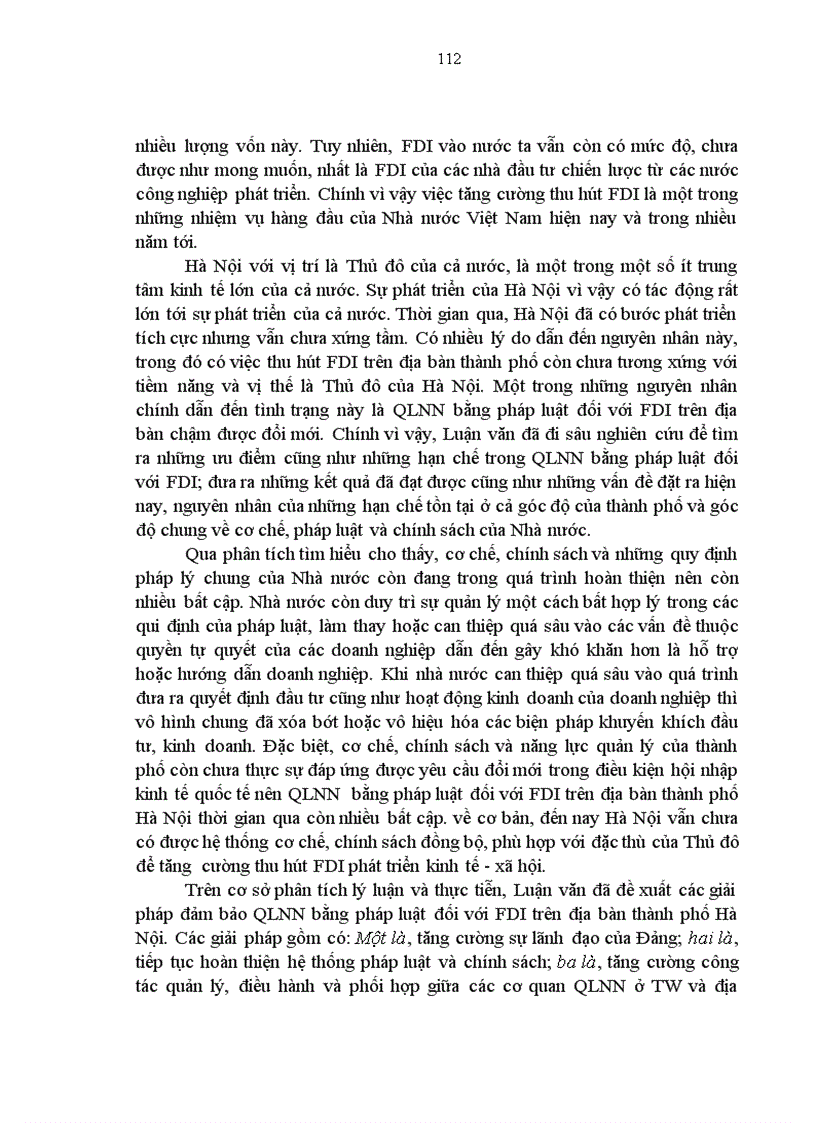 112

nhiều lượng vốn này. Tuy nhiên, FDI vào nước ta vẫn còn có mức độ, chưa được như mong muốn, nhất là FDI của các nhà đầu tư chiến lược từ các nước công nghiệp phát triển. Chính vì vậy việc tăng cường thu hút FDI là một trong những nhiệm vụ hàng đầu của Nhà nước Việt Nam hiện nay và trong nhiều năm tới.

Hà Nội với vị trí là Thủ đô của cả nước, là một trong một số ít trung tâm kinh tế lớn của cả nước. Sự phát triển của Hà Nội vì vậy có tác động rất lớn tới sự phát triển của cả nước. Thời gian qua, Hà Nội đã có bước phát triển tích cực nhưng vẫn chưa xứng tầm. Có nhiều lý do dẫn đến nguyên nhân này, trong đó có việc thu hút FDI trên địa bàn thành phố còn chưa tương xứng với tiềm năng và vị thế là Thủ đô của Hà Nội. Một trong những nguyên nhân chính dẫn đến tình trạng này là QLNN bằng pháp luật đối với FDI trên địa bàn chậm được đổi mới. Chính vì vậy, Luận văn đã đi sâu nghiên cứu để tìm ra những ưu điểm cũng như những hạn chế trong QLNN bằng pháp luật đối với FDI; đưa ra những kết quả đã đạt được cũng như những vấn đề đặt ra hiện nay, nguyên nhân của những hạn chế tồn tại ở cả góc độ của thành phố và góc độ chung về cơ chế, pháp luật và chính sách của Nhà nước.

Qua phân tích tìm hiểu cho thấy, cơ chế, chính sách và những quy định pháp lý chung của Nhà nước còn đang trong quá trình hoàn thiện nên còn nhiều bất cập. Nhà nước còn duy trì sự quản lý một cách bất hợp lý trong các qui định của pháp luật, làm thay hoặc can thiệp quá sâu vào các vấn đề thuộc quyền tự quyết của các doanh nghiệp dẫn đến gây khó khăn hơn là hỗ trợ hoặc hướng dẫn doanh nghiệp. Khi nhà nước can thiệp quá sâu vào quá trình đưa ra quyết định đầu tư cũng như hoạt động kinh doanh của doanh nghiệp thì vô hình chung đã xóa bớt hoặc vô hiệu hóa các biện pháp khuyến khích đầu tư, kinh doanh. Đặc biệt, cơ chế, chính sách và năng lực quản lý của thành phố còn chưa thực sự đáp ứng được yêu cầu đổi mới trong điều kiện hội nhập kinh tế quốc tế nên QLNN bằng pháp luật đối với FDI trên địa bàn thành phố Hà Nội thời gian qua còn nhiều bất cập. về cơ bản, đến nay Hà Nội vẫn chưa có được hệ thống cơ chế, chính sách đồng bộ, phù hợp với đặc thù của Thủ đô để tăng cường thu hút FDI phát triển kinh tế - xã hội.

Trên cơ sở phân tích lý luận và thực tiễn, Luận văn đã đề xuất các giải pháp đảm bảo QLNN bằng pháp luật đối với FDI trên địa bàn thành phố Hà Nội. Các giải pháp gồm có: Một là, tăng cường sự lãnh đạo của Đảng; hai là, tiếp tục hoàn thiện hệ thống pháp luật và chính sách; ba là, tăng cường công tác quản lý, điều hành và phối hợp giữa các cơ quan QLNN ở TW và địa